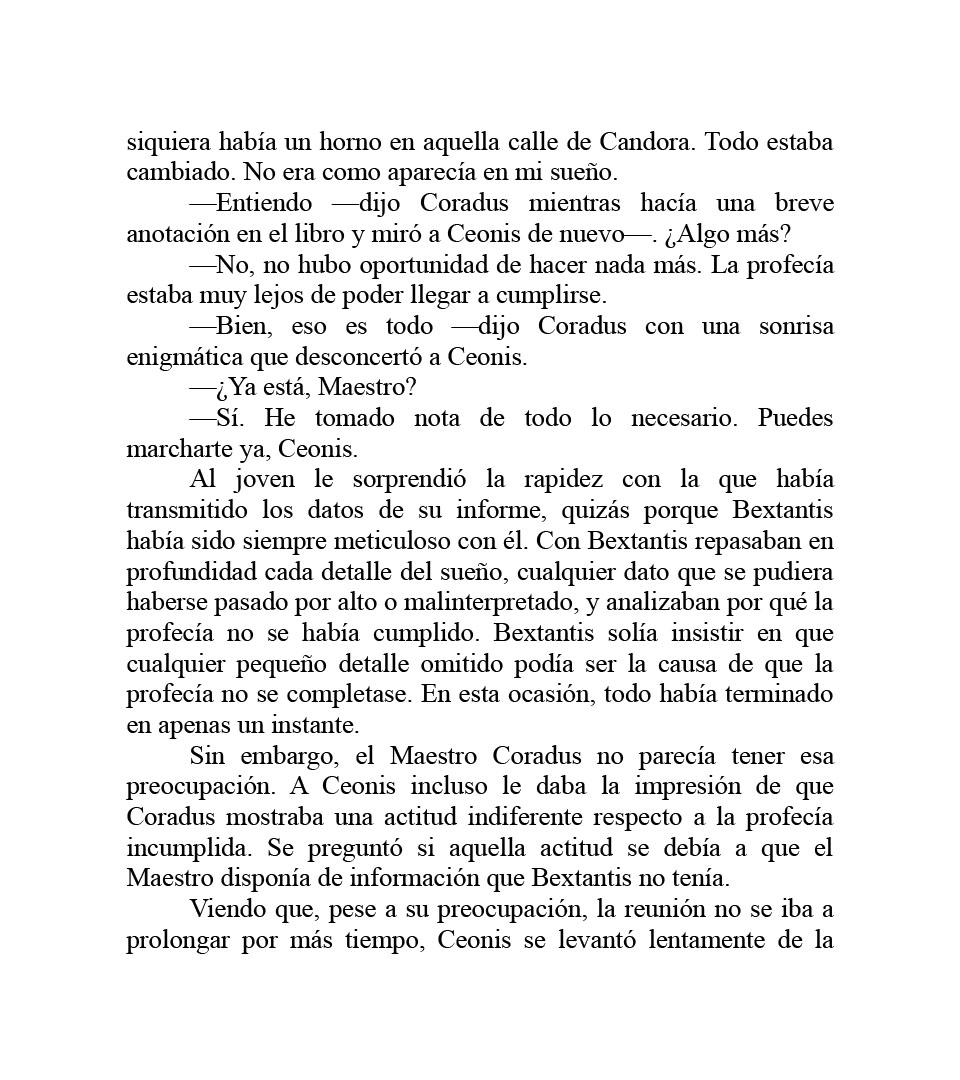 siquiera había un horno en aquella calle de Candora. Todo estaba cambiado. No era como aparecía en mi sueño.

—Entiendo —dijo Coradus mientras hacía una breve anotación en el libro y miró a Ceonis de nuevo—. ¿Algo más?

—No, no hubo oportunidad de hacer nada más. La profecía estaba muy lejos de poder llegar a cumplirse.

—Bien, eso es todo —dijo Coradus con una sonrisa enigmática que desconcertó a Ceonis.

—¿Ya está, Maestro?

—Sí. He tomado nota de todo lo necesario. Puedes marcharte ya, Ceonis.

Al joven le sorprendió la rapidez con la que había transmitido los datos de su informe, quizás porque Bextantis había sido siempre meticuloso con él. Con Bextantis repasaban en profundidad cada detalle del sueño, cualquier dato que se pudiera haberse pasado por alto o malinterpretado, y analizaban por qué la profecía no se había cumplido. Bextantis solía insistir en que cualquier pequeño detalle omitido podía ser la causa de que la profecía no se completase. En esta ocasión, todo había terminado en apenas un instante.

Sin embargo, el Maestro Coradus no parecía tener esa preocupación. A Ceonis incluso le daba la impresión de que Coradus mostraba una actitud indiferente respecto a la profecía incumplida. Se preguntó si aquella actitud se debía a que el Maestro disponía de información que Bextantis no tenía.

Viendo que, pese a su preocupación, la reunión no se iba a prolongar por más tiempo, Ceonis se levantó lentamente de la